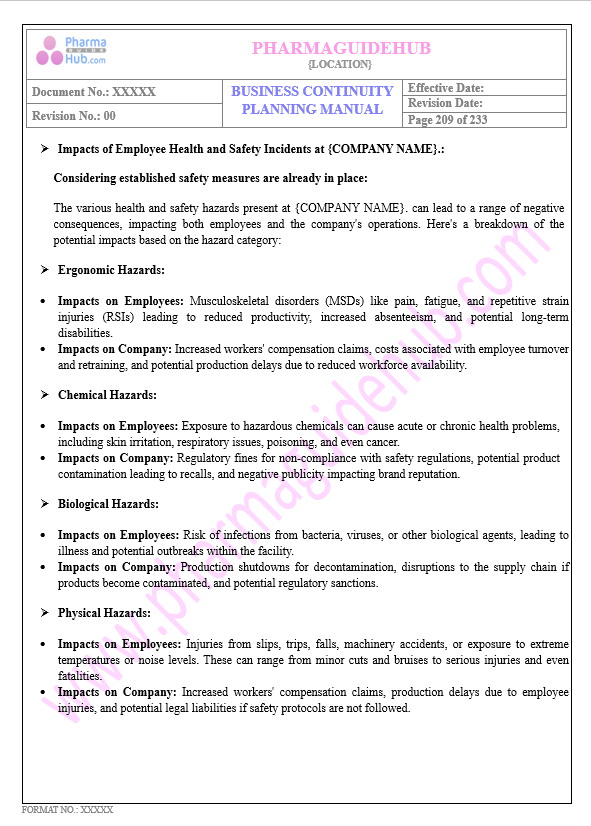 Pharma GUIDE Hub.com

PHARMAGUIDEHUB
{LOCATION}

| Document No.: XXXXX | BUSINESS CONTINUITY PLANNING MANUAL | Effective Date: |
|---|---|---|
| Revision No.: 00 | | Revision Date: |
| | | Page 209 of 233 |

➢ Impacts of Employee Health and Safety Incidents at {COMPANY NAME}.:

Considering established safety measures are already in place:

The various health and safety hazards present at {COMPANY NAME}. can lead to a range of negative consequences, impacting both employees and the company's operations. Here's a breakdown of the potential impacts based on the hazard category:

➢ Ergonomic Hazards:

• Impacts on Employees: Musculoskeletal disorders (MSDs) like pain, fatigue, and repetitive strain injuries (RSIs) leading to reduced productivity, increased absenteeism, and potential long-term disabilities.
• Impacts on Company: Increased workers' compensation claims, costs associated with employee turnover and retraining, and potential production delays due to reduced workforce availability.

➢ Chemical Hazards:

• Impacts on Employees: Exposure to hazardous chemicals can cause acute or chronic health problems, including skin irritation, respiratory issues, poisoning, and even cancer.
• Impacts on Company: Regulatory fines for non-compliance with safety regulations, potential product contamination leading to recalls, and negative publicity impacting brand reputation.

➢ Biological Hazards:

• Impacts on Employees: Risk of infections from bacteria, viruses, or other biological agents, leading to illness and potential outbreaks within the facility.
• Impacts on Company: Production shutdowns for decontamination, disruptions to the supply chain if products become contaminated, and potential regulatory sanctions.

➢ Physical Hazards:

• Impacts on Employees: Injuries from slips, trips, falls, machinery accidents, or exposure to extreme temperatures or noise levels. These can range from minor cuts and bruises to serious injuries and even fatalities.
• Impacts on Company: Increased workers' compensation claims, production delays due to employee injuries, and potential legal liabilities if safety protocols are not followed.

www.pharmaguidehub.com

FORMAT NO.: XXXXX